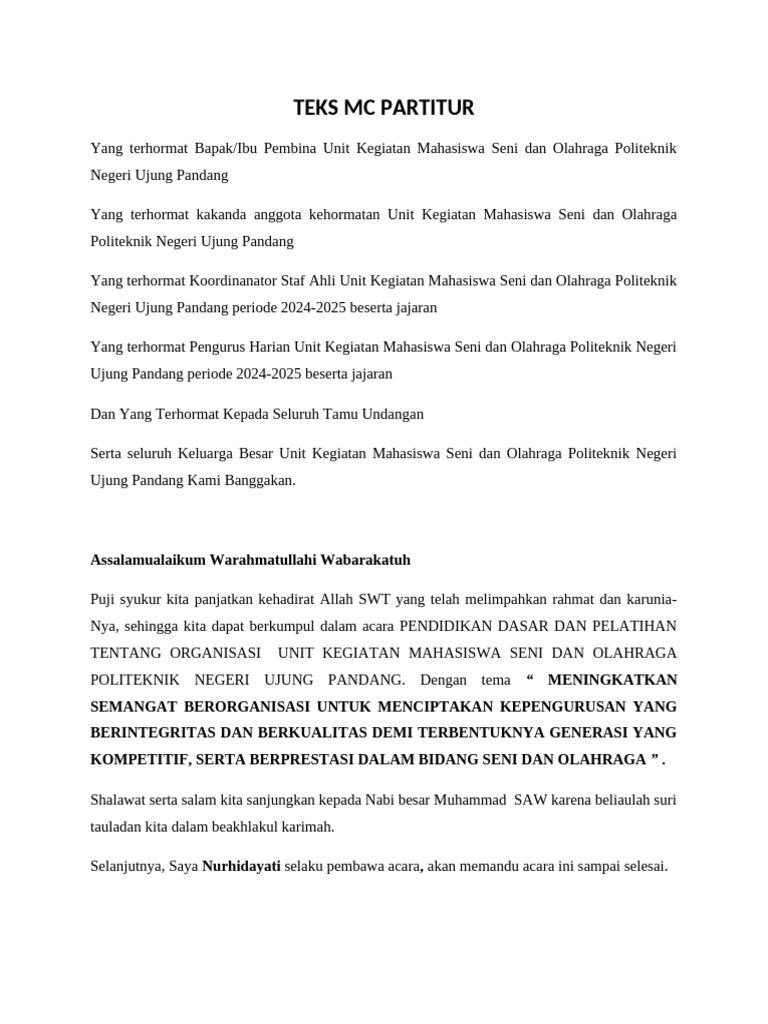 TEKS MC PARTITUR

Yang terhormat Bapak/Ibu Pembina Unit Kegiatan Mahasiswa Seni dan Olahraga Politeknik Negeri Ujung Pandang

Yang terhormat kakanda anggota kehormatan Unit Kegiatan Mahasiswa Seni dan Olahraga Politeknik Negeri Ujung Pandang

Yang terhormat Koordinanator Staf Ahli Unit Kegiatan Mahasiswa Seni dan Olahraga Politeknik Negeri Ujung Pandang periode 2024-2025 beserta jajaran

Yang terhormat Pengurus Harian Unit Kegiatan Mahasiswa Seni dan Olahraga Politeknik Negeri Ujung Pandang periode 2024-2025 beserta jajaran

Dan Yang Terhormat Kepada Seluruh Tamu Undangan

Serta seluruh Keluarga Besar Unit Kegiatan Mahasiswa Seni dan Olahraga Politeknik Negeri Ujung Pandang Kami Banggakan.

Assalamualaikum Warahmatullahi Wabarakatuh

Puji syukur kita panjatkan kehadirat Allah SWT yang telah melimpahkan rahmat dan karunia-Nya, sehingga kita dapat berkumpul dalam acara PENDIDIKAN DASAR DAN PELATIHAN TENTANG ORGANISASI UNIT KEGIATAN MAHASISWA SENI DAN OLAHRAGA POLITEKNIK NEGERI UJUNG PANDANG. Dengan tema " MENINGKATKAN SEMANGAT BERORGANISASI UNTUK MENCIPTAKAN KEPENGURUSAN YANG BERINTEGRITAS DAN BERKUALITAS DEMI TERBENTUKNYA GENERASI YANG KOMPETITIF, SERTA BERPRESTASI DALAM BIDANG SENI DAN OLAHRAGA " .

Shalawat serta salam kita sanjungkan kepada Nabi besar Muhammad SAW karena beliaulah suri tauladan kita dalam beakhlakul karimah.

Selanjutnya, Saya Nurhidayati selaku pembawa acara, akan memandu acara ini sampai selesai.